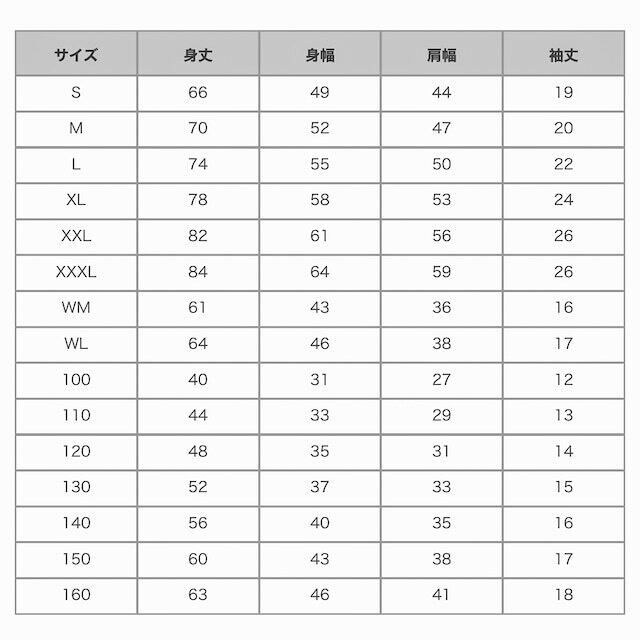 | サイズ | 身丈 | 身幅 | 肩幅 | 袖丈 |
|---|---|---|---|---|
| S | 66 | 49 | 44 | 19 |
| M | 70 | 52 | 47 | 20 |
| L | 74 | 55 | 50 | 22 |
| XL | 78 | 58 | 53 | 24 |
| XXL | 82 | 61 | 56 | 26 |
| XXXL | 84 | 64 | 59 | 26 |
| WM | 61 | 43 | 36 | 16 |
| WL | 64 | 46 | 38 | 17 |
| 100 | 40 | 31 | 27 | 12 |
| 110 | 44 | 33 | 29 | 13 |
| 120 | 48 | 35 | 31 | 14 |
| 130 | 52 | 37 | 33 | 15 |
| 140 | 56 | 40 | 35 | 16 |
| 150 | 60 | 43 | 38 | 17 |
| 160 | 63 | 46 | 41 | 18 |